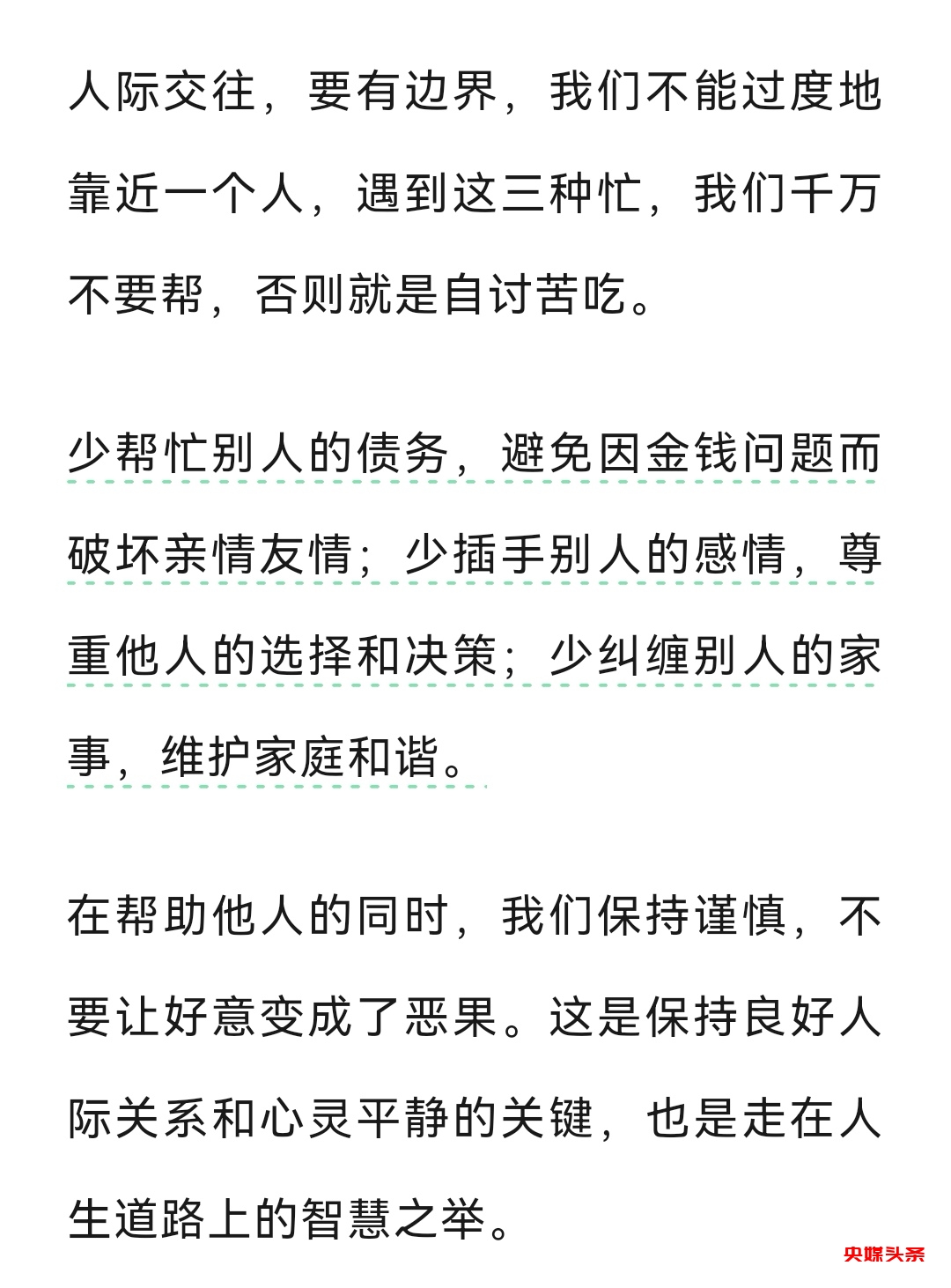 人际交往，要有边界，我们不能过度地靠近一个人，遇到这三种忙，我们千万不要帮，否则就是自讨苦吃。

少帮忙别人的债务，避免因金钱问题而破坏亲情友情；少插手别人的感情，尊重他人的选择和决策；少纠缠别人的家事，维护家庭和谐。

在帮助他人的同时，我们保持谨慎，不要让好意变成了恶果。这是保持良好人际关系和心灵平静的关键，也是走在人生道路上的智慧之举。

央媒头条